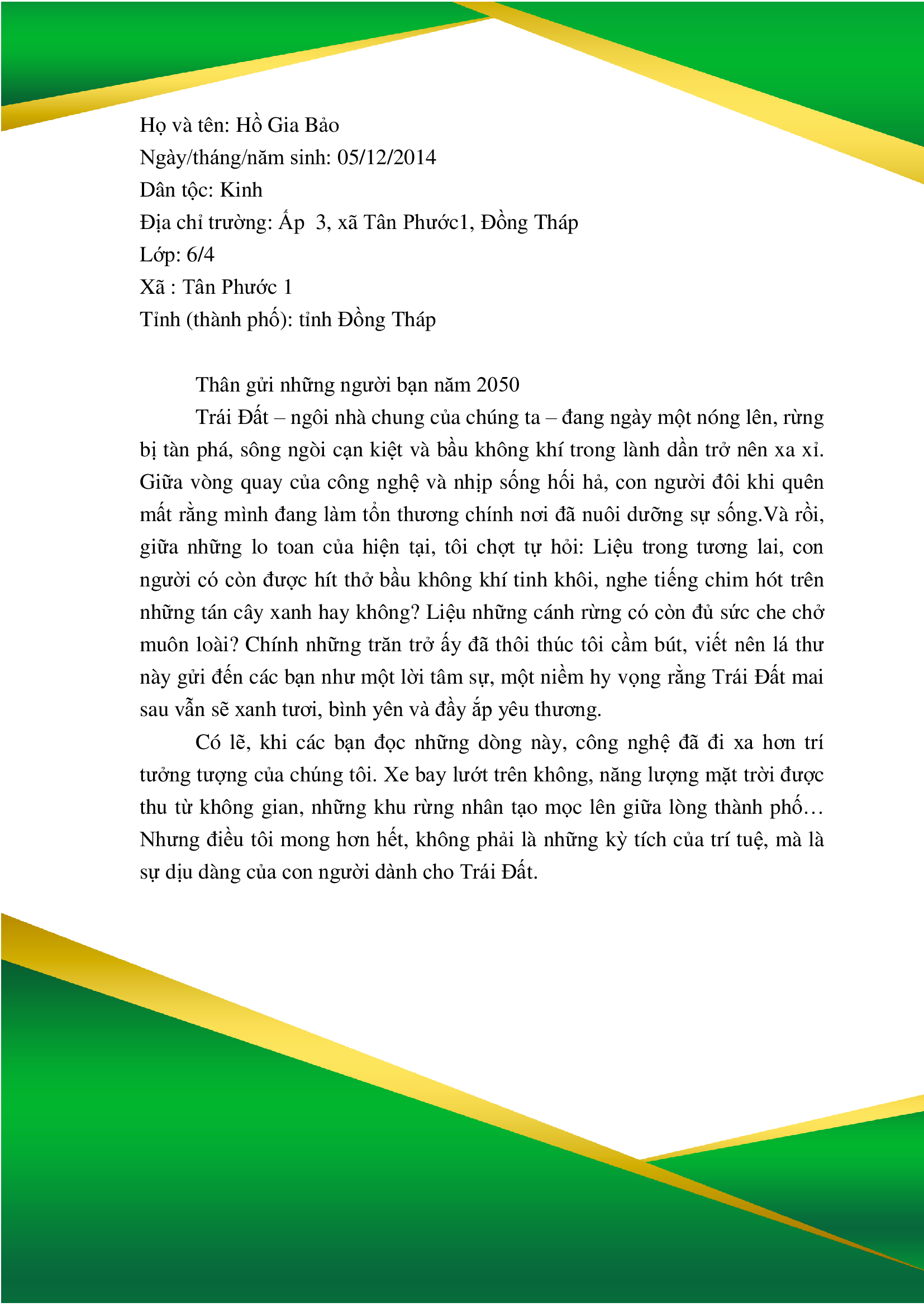 Họ và tên: Hồ Gia Bảo
Ngày/tháng/năm sinh: 05/12/2014
Dân tộc: Kinh
Địa chỉ trường: Ấp 3, xã Tân Phước1, Đồng Tháp
Lớp: 6/4
Xã : Tân Phước 1
Tỉnh (thành phố): tỉnh Đồng Tháp

Thân gửi những người bạn năm 2050

Trái Đất – ngôi nhà chung của chúng ta – đang ngày một nóng lên, rừng bị tàn phá, sông ngòi cạn kiệt và bầu không khí trong lành dần trở nên xa xỉ. Giữa vòng quay của công nghệ và nhịp sống hối hả, con người đôi khi quên mất rằng mình đang làm tổn thương chính nơi đã nuôi dưỡng sự sống.Và rồi, giữa những lo toan của hiện tại, tôi chợt tự hỏi: Liệu trong tương lai, con người có còn được hít thở bầu không khí tinh khôi, nghe tiếng chim hót trên những tán cây xanh hay không? Liệu những cánh rừng có còn đủ sức che chở muôn loài? Chính những trăn trở ấy đã thôi thúc tôi cầm bút, viết nên lá thư này gửi đến các bạn như một lời tâm sự, một niềm hy vọng rằng Trái Đất mai sau vẫn sẽ xanh tươi, bình yên và đầy ắp yêu thương.

Có lẽ, khi các bạn đọc những dòng này, công nghệ đã đi xa hơn trí tưởng tượng của chúng tôi. Xe bay lướt trên không, năng lượng mặt trời được thu từ không gian, những khu rừng nhân tạo mọc lên giữa lòng thành phố… Nhưng điều tôi mong hơn hết, không phải là những kỳ tích của trí tuệ, mà là sự dịu dàng của con người dành cho Trái Đất.